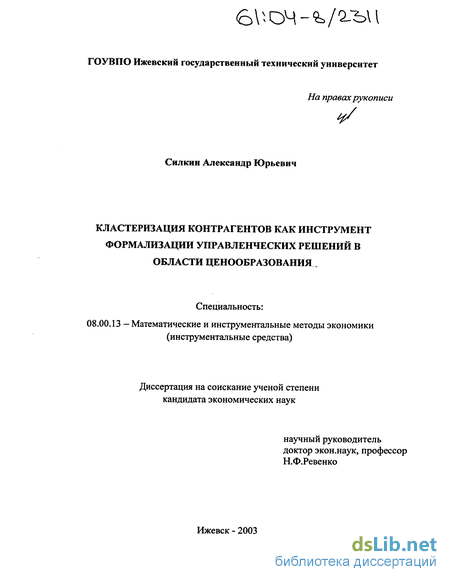 61:04-8/2311

ГОУВПО Ижевский государственный технический университет

На правах рукописи

Силкин Александр Юрьевич

КЛАСТЕРИЗАЦИЯ КОНТРАГЕНТОВ КАК ИНСТРУМЕНТ ФОРМАЛИЗАЦИИ УПРАВЛЕНЧЕСКИХ РЕШЕНИЙ В ОБЛАСТИ ЦЕНООБРАЗОВАНИЯ

Специальность:

08.00.13 – Математические и инструментальные методы экономики (инструментальные средства)

Диссертация на соискание ученой степени кандидата экономических наук

научный руководитель
доктор экон.наук, профессор
Н.Ф.Ревенко

Ижевск - 2003

dsLib.net
библиотека диссертаций